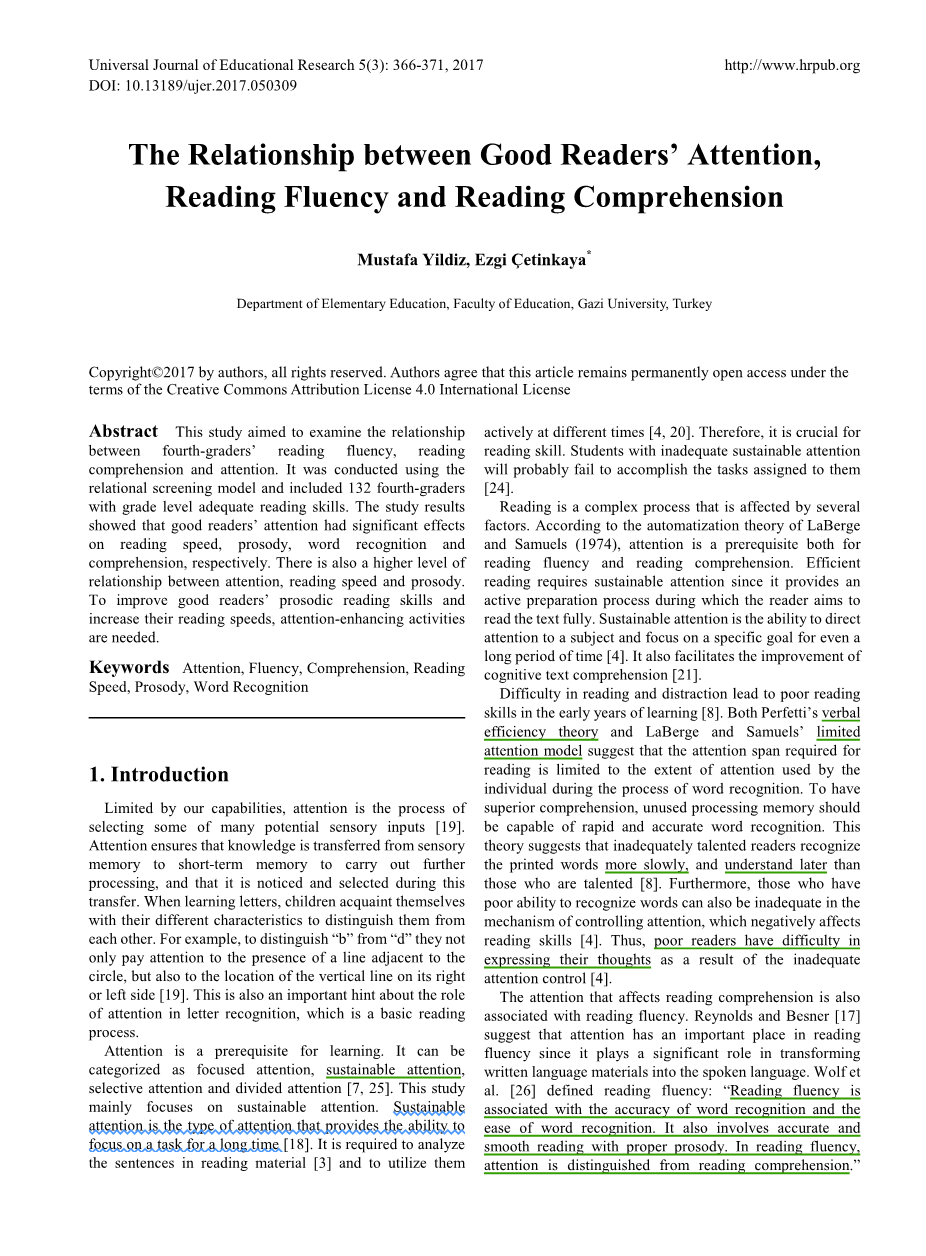 Universal Journal of Educational Research 5(3): 366-371, 2017
DOI: 10.13189/ujer.2017.050309

http://www.hrpub.org

The Relationship between Good Readers' Attention, Reading Fluency and Reading Comprehension

Mustafa Yildiz, Ezgi Çetinkaya*

Department of Elementary Education, Faculty of Education, Gazi University, Turkey

Copyright©2017 by authors, all rights reserved. Authors agree that this article remains permanently open access under the terms of the Creative Commons Attribution License 4.0 International License

Abstract This study aimed to examine the relationship between fourth-graders' reading fluency, reading comprehension and attention. It was conducted using the relational screening model and included 132 fourth-graders with grade level adequate reading skills. The study results showed that good readers' attention had significant effects on reading speed, prosody, word recognition and comprehension, respectively. There is also a higher level of relationship between attention, reading speed and prosody. To improve good readers' prosodic reading skills and increase their reading speeds, attention-enhancing activities are needed.

Keywords Attention, Fluency, Comprehension, Reading Speed, Prosody, Word Recognition

1. Introduction

Limited by our capabilities, attention is the process of selecting some of many potential sensory inputs [19]. Attention ensures that knowledge is transferred from sensory memory to short-term memory to carry out further processing, and that it is noticed and selected during this transfer. When learning letters, children acquaint themselves with their different characteristics to distinguish them from each other. For example, to distinguish "b" from "d" they not only pay attention to the presence of a line adjacent to the circle, but also to the location of the vertical line on its right or left side [19]. This is also an important hint about the role of attention in letter recognition, which is a basic reading process.

Attention is a prerequisite for learning. It can be categorized as focused attention, sustainable attention, selective attention and divided attention [7, 25]. This study mainly focuses on sustainable attention. Sustainable attention is the type of attention that provides the ability to focus on a task for a long time [18]. It is required to analyze the sentences in reading material [3] and to utilize them actively at different times [4, 20]. Therefore, it is crucial for reading skill. Students with inadequate sustainable attention will probably fail to accomplish the tasks assigned to them [24].

Reading is a complex process that is affected by several factors. According to the automatization theory of LaBerge and Samuels (1974), attention is a prerequisite both for reading fluency and reading comprehension. Efficient reading requires sustainable attention since it provides an active preparation process during which the reader aims to read the text fully. Sustainable attention is the ability to direct attention to a subject and focus on a specific goal for even a long period of time [4]. It also facilitates the improvement of cognitive text comprehension [21].

Difficulty in reading and distraction lead to poor reading skills in the early years of learning [8]. Both Perfetti's verbal efficiency theory and LaBerge and Samuels' limited attention model suggest that the attention span required for reading is limited to the extent of attention used by the individual during the process of word recognition. To have superior comprehension, unused processing memory should be capable of rapid and accurate word recognition. This theory suggests that inadequately talented readers recognize the printed words more slowly, and understand later than those who are talented [8]. Furthermore, those who have poor ability to recognize words can also be inadequate in the mechanism of controlling attention, which negatively affects reading skills [4]. Thus, poor readers have difficulty in expressing their thoughts as a result of the inadequate attention control [4].

The attention that affects reading comprehension is also associated with reading fluency. Reynolds and Besner [17] suggest that attention has an important place in reading fluency since it plays a significant role in transforming written language materials into the spoken language. Wolf et al. [26] defined reading fluency: "Reading fluency is associated with the accuracy of word recognition and the ease of word recognition. It also involves accurate and smooth reading with proper prosody. In reading fluency, attention is distinguished from reading comprehension."